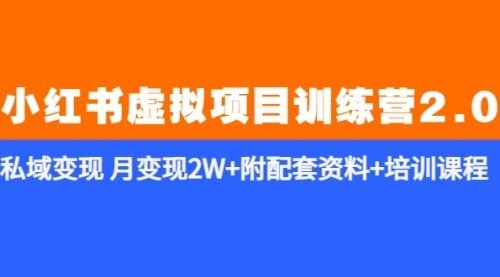 小红书虚拟项目训练营2.0

私域变现 月变现2W+附配套资料+培训课程